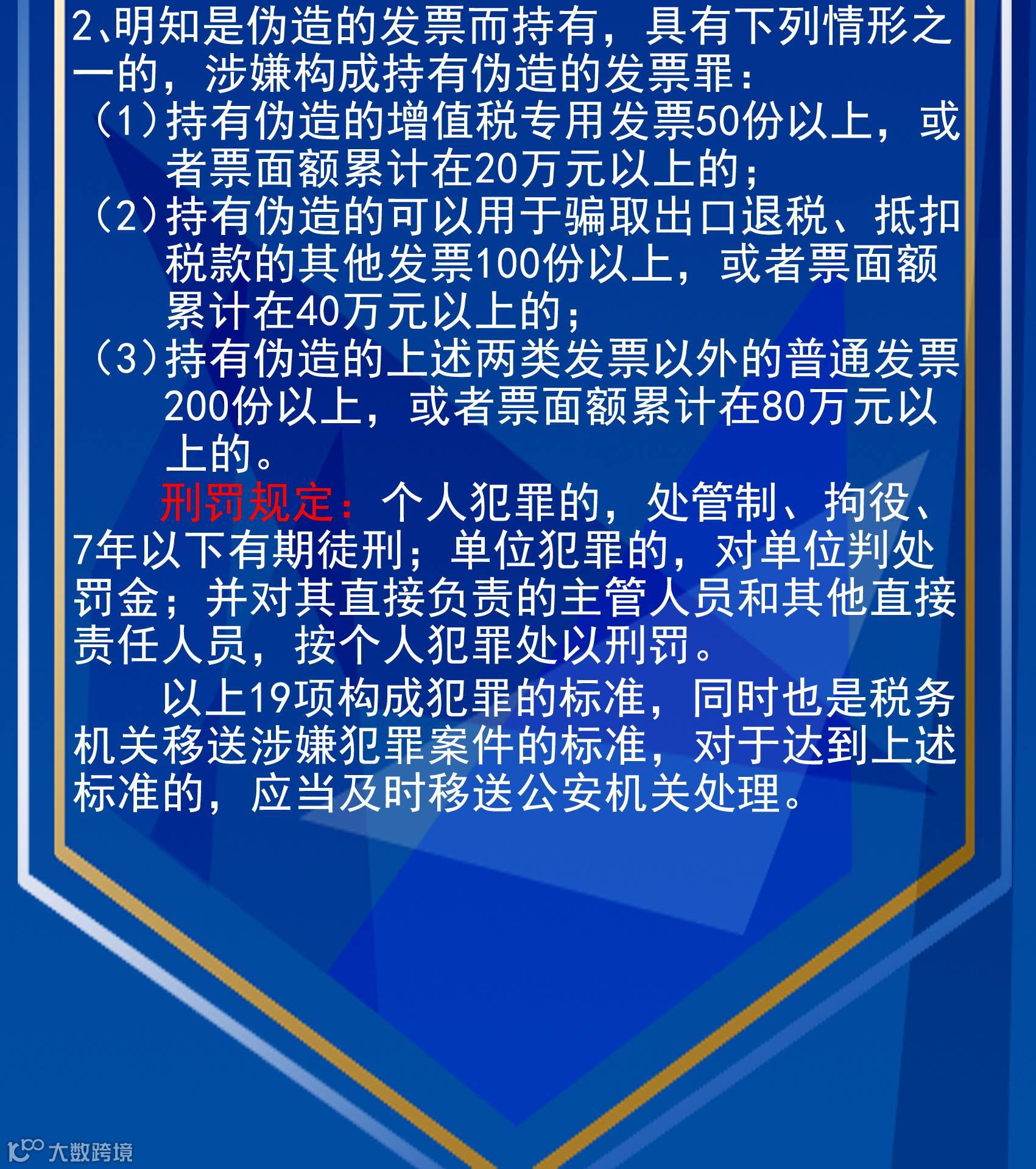 2、明知是伪造的发票而持有，具有下列情形之一的，涉嫌构成持有伪造的发票罪：

（1）持有伪造的增值税专用发票50份以上，或者票面额累计在20万元以上的；

（2）持有伪造的可以用于骗取出口退税、抵扣税款的其他发票100份以上，或者票面额累计在40万元以上的；

（3）持有伪造的上述两类发票以外的普通发票200份以上，或者票面额累计在80万元以上的。

刑罚规定：个人犯罪的，处管制、拘役、7年以下有期徒刑；单位犯罪的，对单位判处罚金；并对其直接负责的主管人员和其他直接责任人员，按个人犯罪处以刑罚。

以上19项构成犯罪的标准，同时也是税务机关移送涉嫌犯罪案件的标准，对于达到上述标准的，应当及时移送公安机关处理。

大数跨境